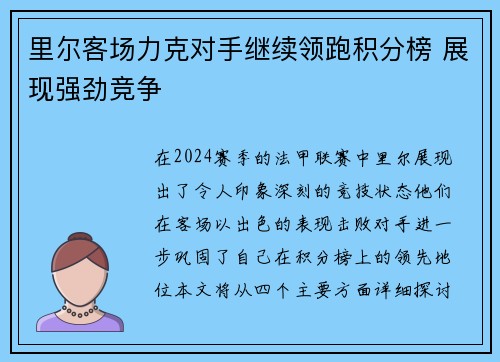 里尔客场力克对手继续领跑积分榜 展现强劲竞争

在2024赛季的法甲联赛中里尔展现出了令人印象深刻的竞技状态他们在客场以出色的表现击败对手进一步巩固了自己在积分榜上的领先地位本文将从四个主要方面详细探讨